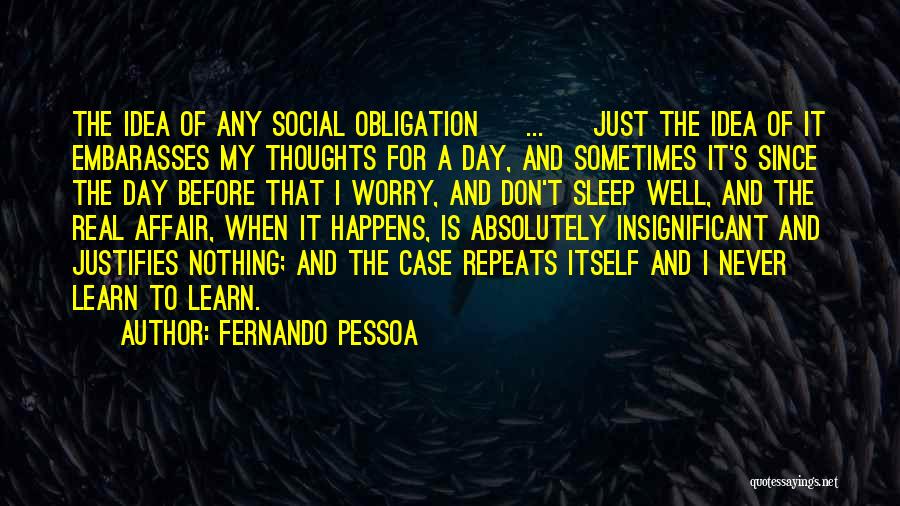 THE IDEA OF ANY SOCIAL OBLIGATION ... JUST THE IDEA OF IT EMBARASSES MY THOUGHTS FOR A DAY, AND SOMETIMES IT'S SINCE THE DAY BEFORE THAT I WORRY, AND DON'T SLEEP WELL, AND THE REAL AFFAIR, WHEN IT HAPPENS, IS ABSOLUTELY INSIGNIFICANT AND JUSTIFIES NOTHING; AND THE CASE REPEATS ITSELF AND I NEVER LEARN TO LEARN.

AUTHOR: FERNANDO PESSOA

quotessayings.net